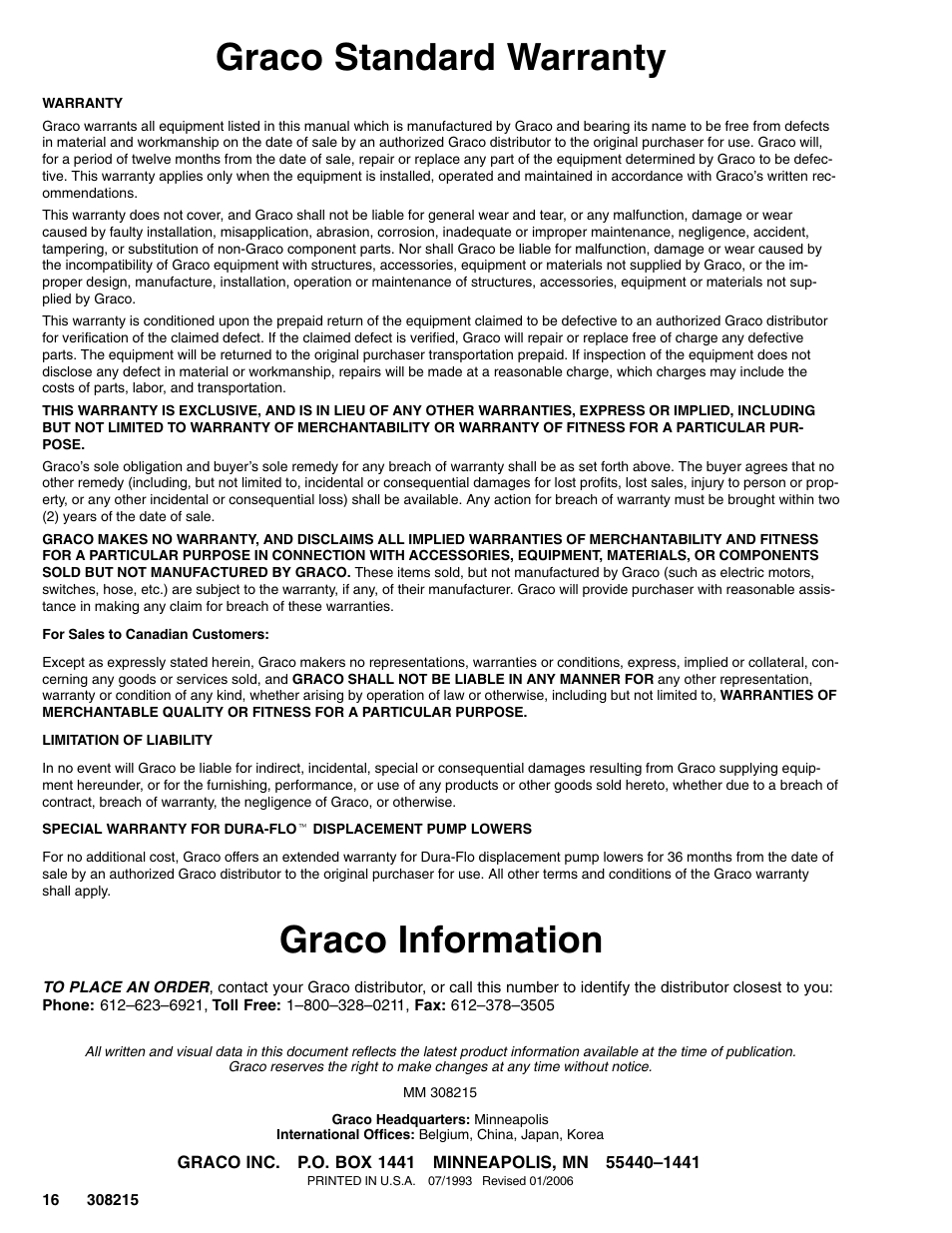 Graco Standard Warranty

WARRANTY

Graco warrants all equipment listed in this manual which is manufactured by Graco and bearing its name to be free from defects in material and workmanship on the date of sale by an authorized Graco distributor to the original purchaser for use. Graco will, for a period of twelve months from the date of sale, repair or replace any part of the equipment determined by Graco to be defective. This warranty applies only when the equipment is installed, operated and maintained in accordance with Graco's written recommendations.

This warranty does not cover, and Graco shall not be liable for general wear and tear, or any malfunction, damage or wear caused by faulty installation, misapplication, abrasion, corrosion, inadequate or improper maintenance, negligence, accident, tampering, or substitution of non-Graco component parts. Nor shall Graco be liable for malfunction, damage or wear caused by the incompatibility of Graco equipment with structures, accessories, equipment or materials not supplied by Graco, or the improper design, manufacture, installation, operation or maintenance of structures, accessories, equipment or materials not supplied by Graco.

This warranty is conditioned upon the prepaid return of the equipment claimed to be defective to an authorized Graco distributor for verification of the claimed defect. If the claimed defect is verified, Graco will repair or replace free of charge any defective parts. The equipment will be returned to the original purchaser transportation prepaid. If inspection of the equipment does not disclose any defect in material or workmanship, repairs will be made at a reasonable charge, which charges may include the costs of parts, labor, and transportation.

THIS WARRANTY IS EXCLUSIVE, AND IS IN LIEU OF ANY OTHER WARRANTIES, EXPRESS OR IMPLIED, INCLUDING BUT NOT LIMITED TO WARRANTY OF MERCHANTABILITY OR WARRANTY OF FITNESS FOR A PARTICULAR PURPOSE.

Graco's sole obligation and buyer's sole remedy for any breach of warranty shall be as set forth above. The buyer agrees that no other remedy (including, but not limited to, incidental or consequential damages for lost profits, lost sales, injury to person or property, or any other incidental or consequential loss) shall be available. Any action for breach of warranty must be brought within two (2) years of the date of sale.

GRACO MAKES NO WARRANTY, AND DISCLAIMS ALL IMPLIED WARRANTIES OF MERCHANTABILITY AND FITNESS FOR A PARTICULAR PURPOSE IN CONNECTION WITH ACCESSORIES, EQUIPMENT, MATERIALS, OR COMPONENTS SOLD BUT NOT MANUFACTURED BY GRACO. These items sold, but not manufactured by Graco (such as electric motors, switches, hose, etc.) are subject to the warranty, if any, of their manufacturer. Graco will provide purchaser with reasonable assistance in making any claim for breach of these warranties.

For Sales to Canadian Customers:

Except as expressly stated herein, Graco makers no representations, warranties or conditions, express, implied or collateral, concerning any goods or services sold, and GRACO SHALL NOT BE LIABLE IN ANY MANNER FOR any other representation, warranty or condition of any kind, whether arising by operation of law or otherwise, including but not limited to, WARRANTIES OF MERCHANTABLE QUALITY OR FITNESS FOR A PARTICULAR PURPOSE.

LIMITATION OF LIABILITY

In no event will Graco be liable for indirect, incidental, special or consequential damages resulting from Graco supplying equipment hereunder, or for the furnishing, performance, or use of any products or other goods sold hereto, whether due to a breach of contract, breach of warranty, the negligence of Graco, or otherwise.

SPECIAL WARRANTY FOR DURA-FLO™ DISPLACEMENT PUMP LOWERS

For no additional cost, Graco offers an extended warranty for Dura-Flo displacement pump lowers for 36 months from the date of sale by an authorized Graco distributor to the original purchaser for use. All other terms and conditions of the Graco warranty shall apply.

Graco Information

TO PLACE AN ORDER, contact your Graco distributor, or call this number to identify the distributor closest to you: Phone: 612–623–6921, Toll Free: 1–800–328–0211, Fax: 612–378–3505

All written and visual data in this document reflects the latest product information available at the time of publication. Graco reserves the right to make changes at any time without notice.

MM 308215

Graco Headquarters: Minneapolis
International Offices: Belgium, China, Japan, Korea

GRACO INC. P.O. BOX 1441 MINNEAPOLIS, MN 55440–1441
PRINTED IN U.S.A. 07/1993 Revised 01/2006

16 308215